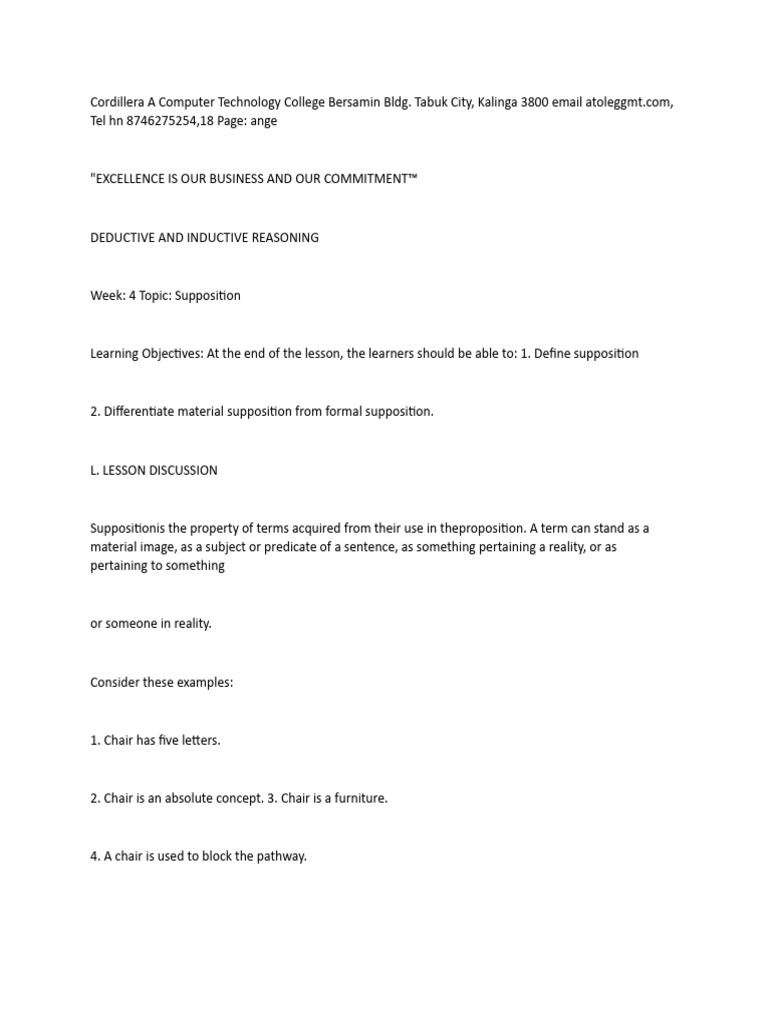 Cordillera A Computer Technology College Bersamin Bldg. Tabuk City, Kalinga 3800 email atoleggmt.com, Tel hn 8746275254,18 Page: ange

"EXCELLENCE IS OUR BUSINESS AND OUR COMMITMENT™

DEDUCTIVE AND INDUCTIVE REASONING

Week: 4 Topic: Supposition

Learning Objectives: At the end of the lesson, the learners should be able to: 1. Define supposition

2. Differentiate material supposition from formal supposition.

L. LESSON DISCUSSION

Suppositionis the property of terms acquired from their use in theproposition. A term can stand as a material image, as a subject or predicate of a sentence, as something pertaining a reality, or as pertaining to something

or someone in reality.

Consider these examples:

1. Chair has five letters.

2. Chair is an absolute concept. 3. Chair is a furniture.

4. A chair is used to block the pathway.